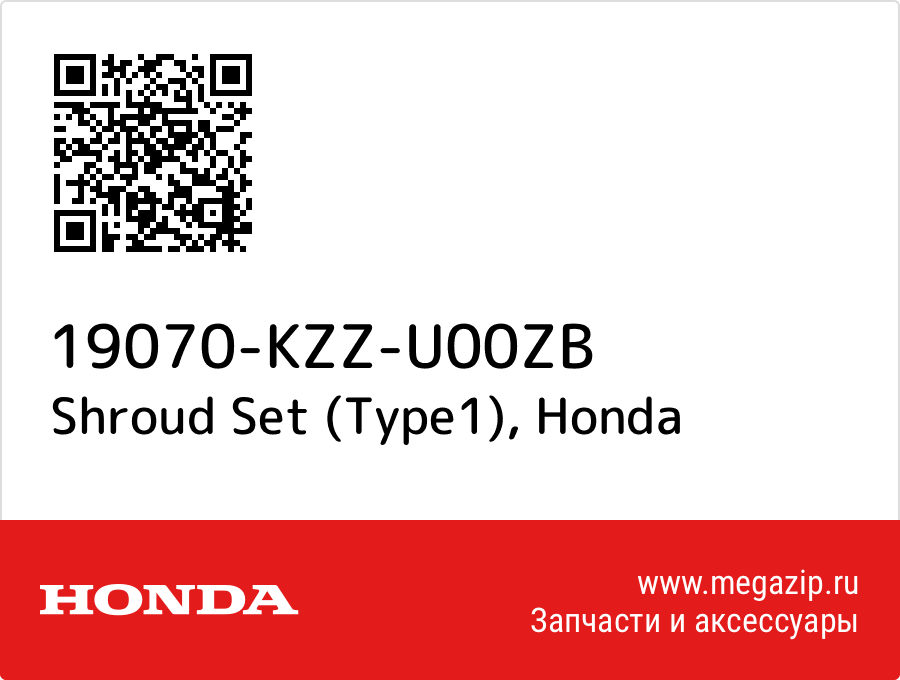 19070-KZZ-U00ZB
Shroud Set (Type1), Honda

HONDA

www.megazip.ru
Запчасти и аксессуары